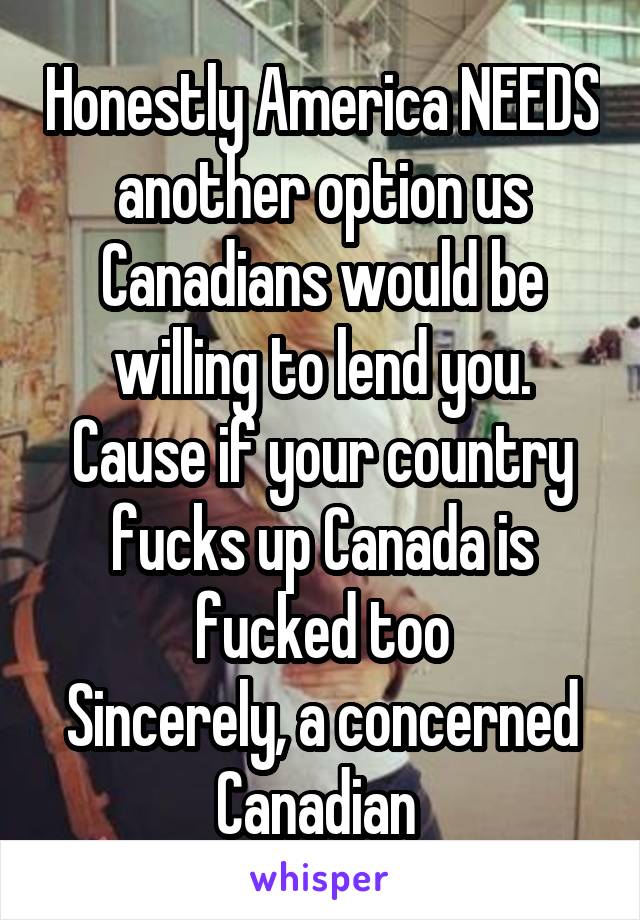 Honestly America NEEDS another option us Canadians would be willing to lend you.
Cause if your country fucks up Canada is fucked too
Sincerely, a concerned Canadian

whisper